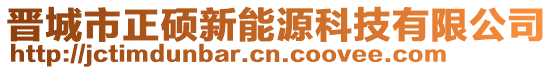 晋城市正硕新能源科技有限公司
http://jctimdunbar.cn.coovee.com